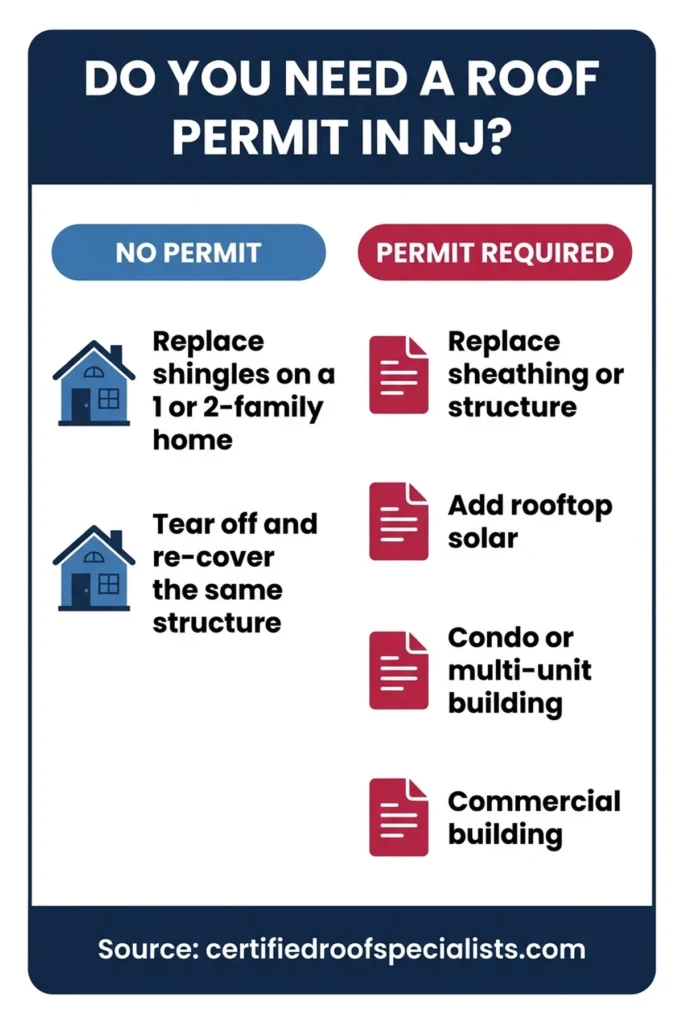 DO YOU NEED A ROOF PERMIT IN NJ?

NO PERMIT

Replace shingles on a 1 or 2-family home

Tear off and re-cover the same structure

PERMIT REQUIRED

Replace sheathing or structure

Add rooftop solar

Condo or multi-unit building

Commercial building

Source: certifiedroofspecialists.com